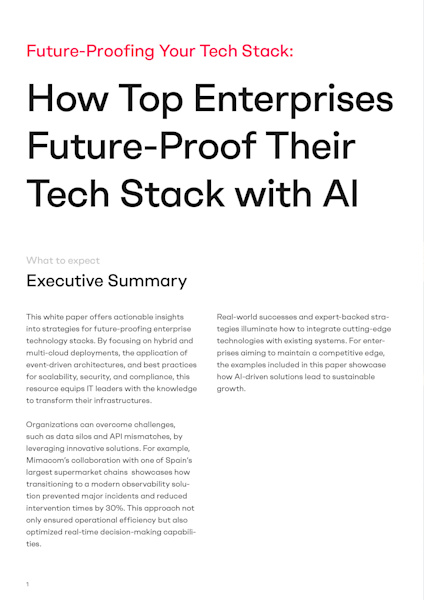 Future-Proofing Your Tech Stack:

How Top Enterprises Future-Proof Their Tech Stack with AI

What to expect

Executive Summary

This white paper offers actionable insights into strategies for future-proofing enterprise technology stacks. By focusing on hybrid and multi-cloud deployments, the application of event-driven architectures, and best practices for scalability, security, and compliance, this resource equips IT leaders with the knowledge to transform their infrastructures.

Organizations can overcome challenges, such as data silos and API mismatches, by leveraging innovative solutions. For example, Mimacom's collaboration with one of Spain's largest supermarket chains showcases how transitioning to a modern observability solution prevented major incidents and reduced intervention times by 30%. This approach not only ensured operational efficiency but also optimized real-time decision-making capabilities.

Real-world successes and expert-backed strategies illuminate how to integrate cutting-edge technologies with existing systems. For enterprises aiming to maintain a competitive edge, the examples included in this paper showcase how AI-driven solutions lead to sustainable growth.

1